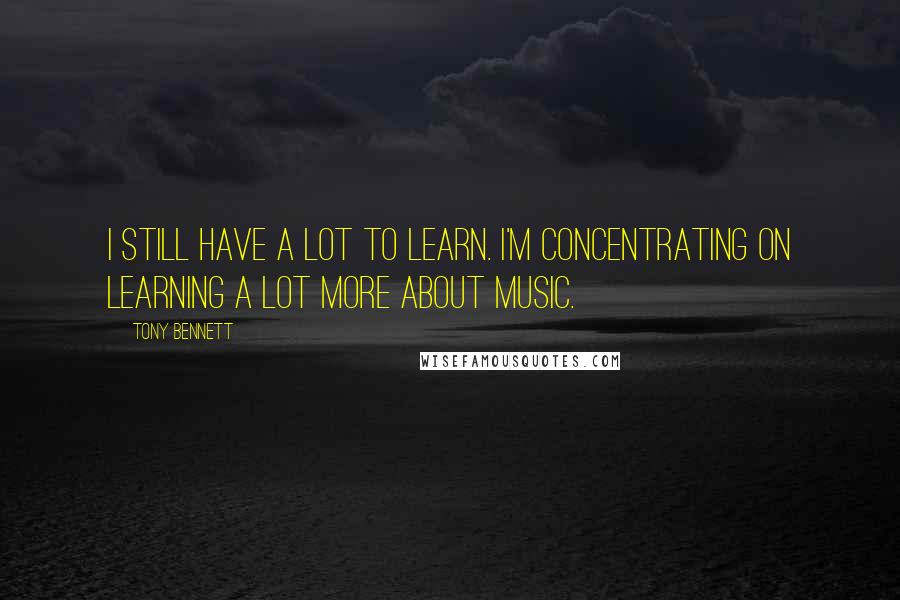 I STILL HAVE A LOT TO LEARN. I'M CONCENTRATING ON LEARNING A LOT MORE ABOUT MUSIC.

TONY BENNETT

WISEFAMOUSQUOTES.COM